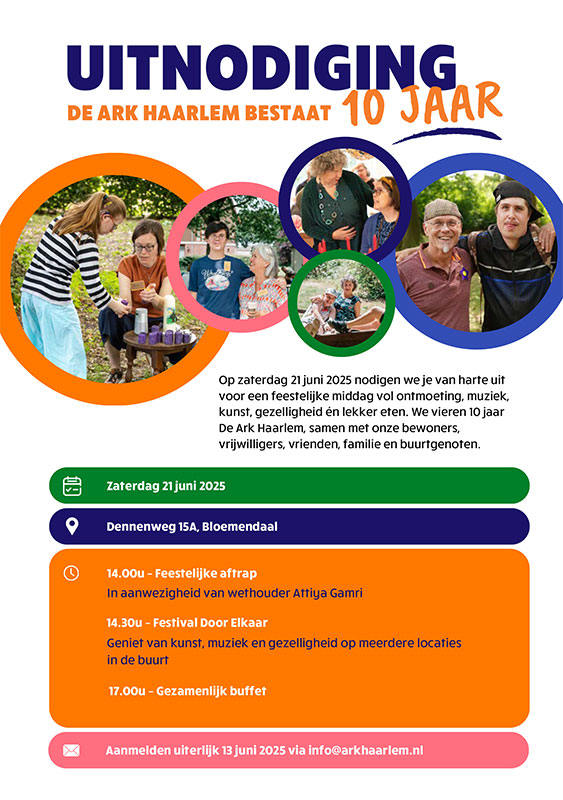 UITNODIGING
DE ARK HAARLEM BESTAAT 10 JAAR

Op zaterdag 21 juni 2025 nodigen we je van harte uit voor een feestelijke middag vol ontmoeting, muziek, kunst, gezelligheid én lekker eten. We vieren 10 jaar De Ark Haarlem, samen met onze bewoners, vrijwilligers, vrienden, familie en buurtgenoten.

Zaterdag 21 juni 2025

Dennenweg 15A, Bloemendaal

14.00u - Feestelijke aftrap
In aanwezigheid van wethouder Attiya Gamri

14.30u - Festival Door Elkaar
Geniet van kunst, muziek en gezelligheid op meerdere locaties in de buurt

17.00u - Gezamenlijk buffet

Aanmelden uiterlijk 13 juni 2025 via info@arkhaarlem.nl